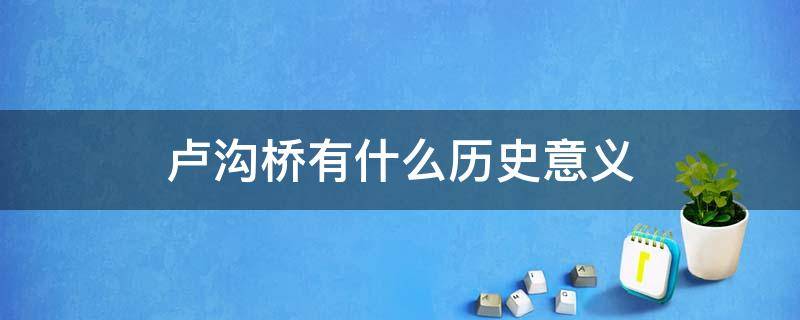 卢沟桥有什么历史意义